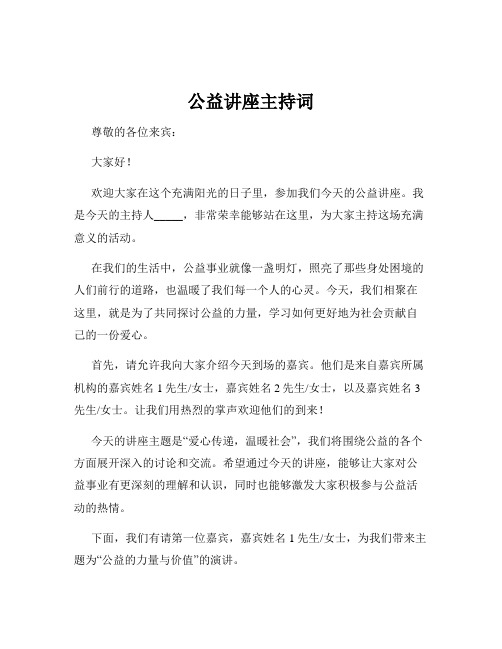 公益讲座主持词

尊敬的各位来宾：

大家好！

欢迎大家在这个充满阳光的日子里，参加我们今天的公益讲座。我是今天的主持人_____，非常荣幸能够站在这里，为大家主持这场充满意义的活动。

在我们的生活中，公益事业就像一盏明灯，照亮了那些身处困境的人们前行的道路，也温暖了我们每一个人的心灵。今天，我们相聚在这里，就是为了共同探讨公益的力量，学习如何更好地为社会贡献自己的一份爱心。

首先，请允许我向大家介绍今天到场的嘉宾。他们是来自嘉宾所属机构的嘉宾姓名 1 先生/女士，嘉宾姓名 2 先生/女士，以及嘉宾姓名 3 先生/女士。让我们用热烈的掌声欢迎他们的到来！

今天的讲座主题是“爱心传递，温暖社会”，我们将围绕公益的各个方面展开深入的讨论和交流。希望通过今天的讲座，能够让大家对公益事业有更深刻的理解和认识，同时也能够激发大家积极参与公益活动的热情。

下面，我们有请第一位嘉宾，嘉宾姓名 1 先生/女士，为我们带来主题为“公益的力量与价值”的演讲。